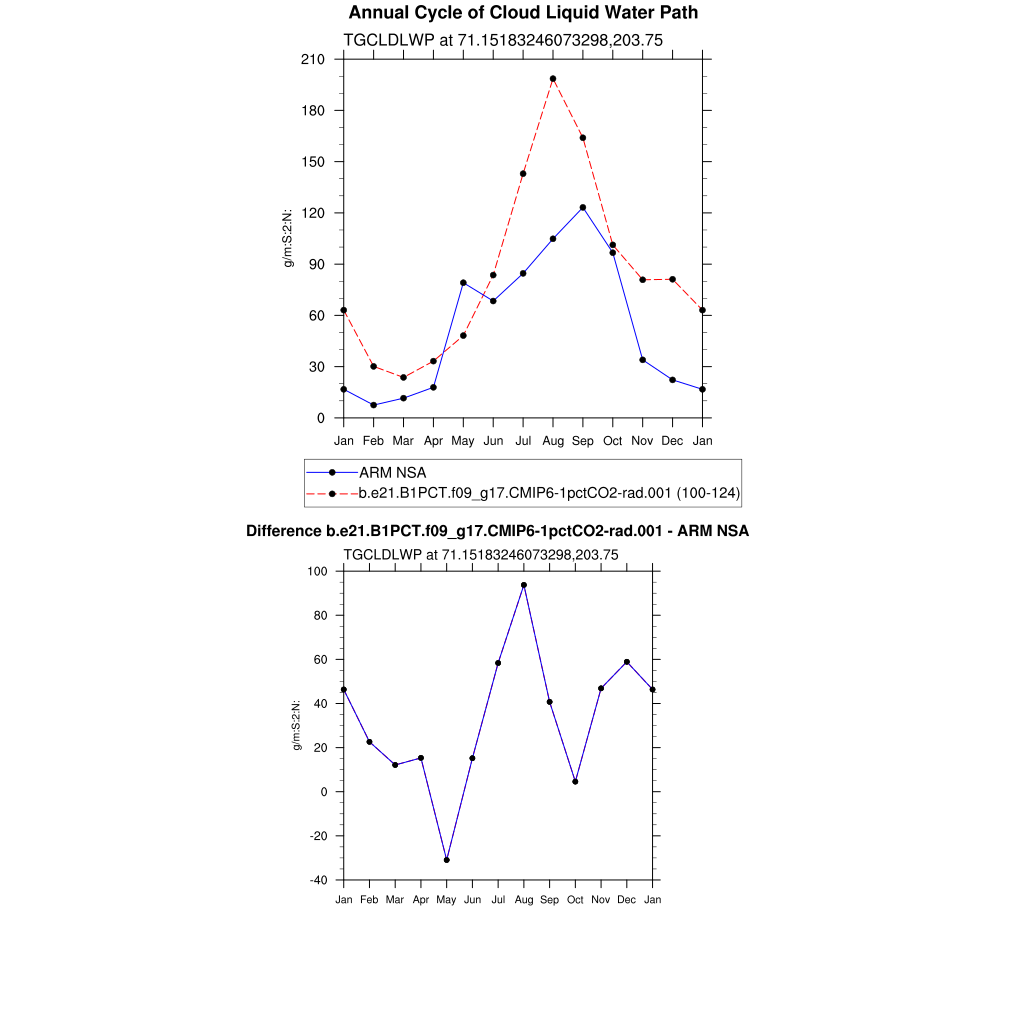 Annual Cycle of Cloud Liquid Water Path

TGCLDLWP at 71.15183246073298,203.75

g/m:S:2:N:

210
180
150
120
90
60
30
0

Jan Feb Mar Apr May Jun Jul Aug Sep Oct Nov Dec Jan

ARM NSA
b.e21.B1PCT.f09_g17.CMIP6-1pctCO2-rad.001 (100-124)

Difference b.e21.B1PCT.f09_g17.CMIP6-1pctCO2-rad.001 - ARM NSA

TGCLDLWP at 71.15183246073298,203.75

g/m:S:2:N:

100
80
60
40
20
0
-20
-40

Jan Feb Mar Apr May Jun Jul Aug Sep Oct Nov Dec Jan